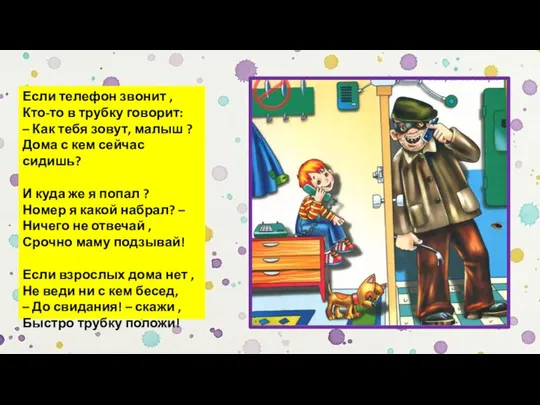 Если телефон звонит ,
Кто-то в трубку говорит:
– Как тебя зовут, малыш ?
Дома с кем сейчас сидишь?

И куда же я попал ?
Номер я какой набрал? –
Ничего не отвечай ,
Срочно маму подзывай!

Если взрослых дома нет ,
Не веди ни с кем бесед,
– До свидания! – скажи ,
Быстро трубку положи!